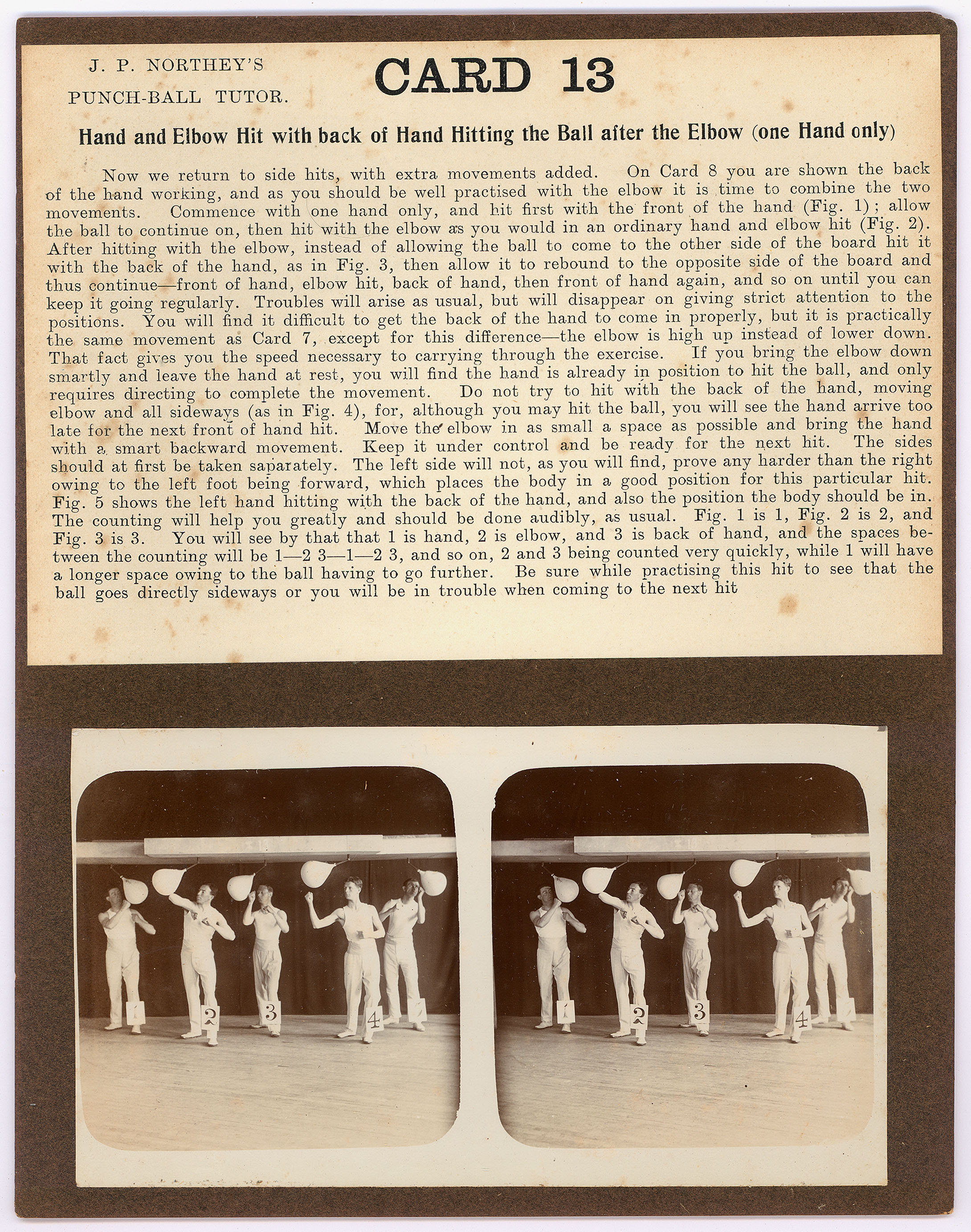 J. P. NORTHEY'S
PUNCH-BALL TUTOR.

CARD 13

Hand and Elbow Hit with back of Hand Hitting the Ball after the Elbow (one Hand only)

Now we return to side hits, with extra movements added. On Card 8 you are shown the back of the hand working, and as you should be well practised with the elbow it is time to combine the two movements. Commence with one hand only, and hit first with the front of the hand (Fig. 1); allow the ball to continue on, then hit with the elbow as you would in an ordinary hand and elbow hit (Fig. 2). After hitting with the elbow, instead of allowing the ball to come to the other side of the board hit it with the back of the hand, as in Fig. 3, then allow it to rebound to the opposite side of the board and thus continue—front of hand, elbow hit, back of hand, then front of hand again, and so on until you can keep it going regularly. Troubles will arise as usual, but will disappear on giving strict attention to the positions. You will find it difficult to get the back of the hand to come in properly, but it is practically the same movement as Card 7, except for this difference—the elbow is high up instead of lower down. That fact gives you the speed necessary to carrying through the exercise. If you bring the elbow down smartly and leave the hand at rest, you will find the hand is already in position to hit the ball, and only requires directing to complete the movement. Do not try to hit with the back of the hand, moving elbow and all sideways (as in Fig. 4), for, although you may hit the ball, you will see the hand arrive too late for the next front of hand hit. Move the elbow in as small a space as possible and bring the hand with a smart backward movement. Keep it under control and be ready for the next hit. The sides should at first be taken saparately. The left side will not, as you will find, prove any harder than the right owing to the left foot being forward, which places the body in a good position for this particular hit. Fig. 5 shows the left hand hitting with the back of the hand, and also the position the body should be in. The counting will help you greatly and should be done audibly, as usual. Fig. 1 is 1, Fig. 2 is 2, and Fig. 3 is 3. You will see by that that 1 is hand, 2 is elbow, and 3 is back of hand, and the spaces between the counting will be 1—2 3—1—2 3, and so on, 2 and 3 being counted very quickly, while 1 will have a longer space owing to the ball having to go further. Be sure while practising this hit to see that the ball goes directly sideways or you will be in trouble when coming to the next hit

1 2 3 4

1 2 3 4